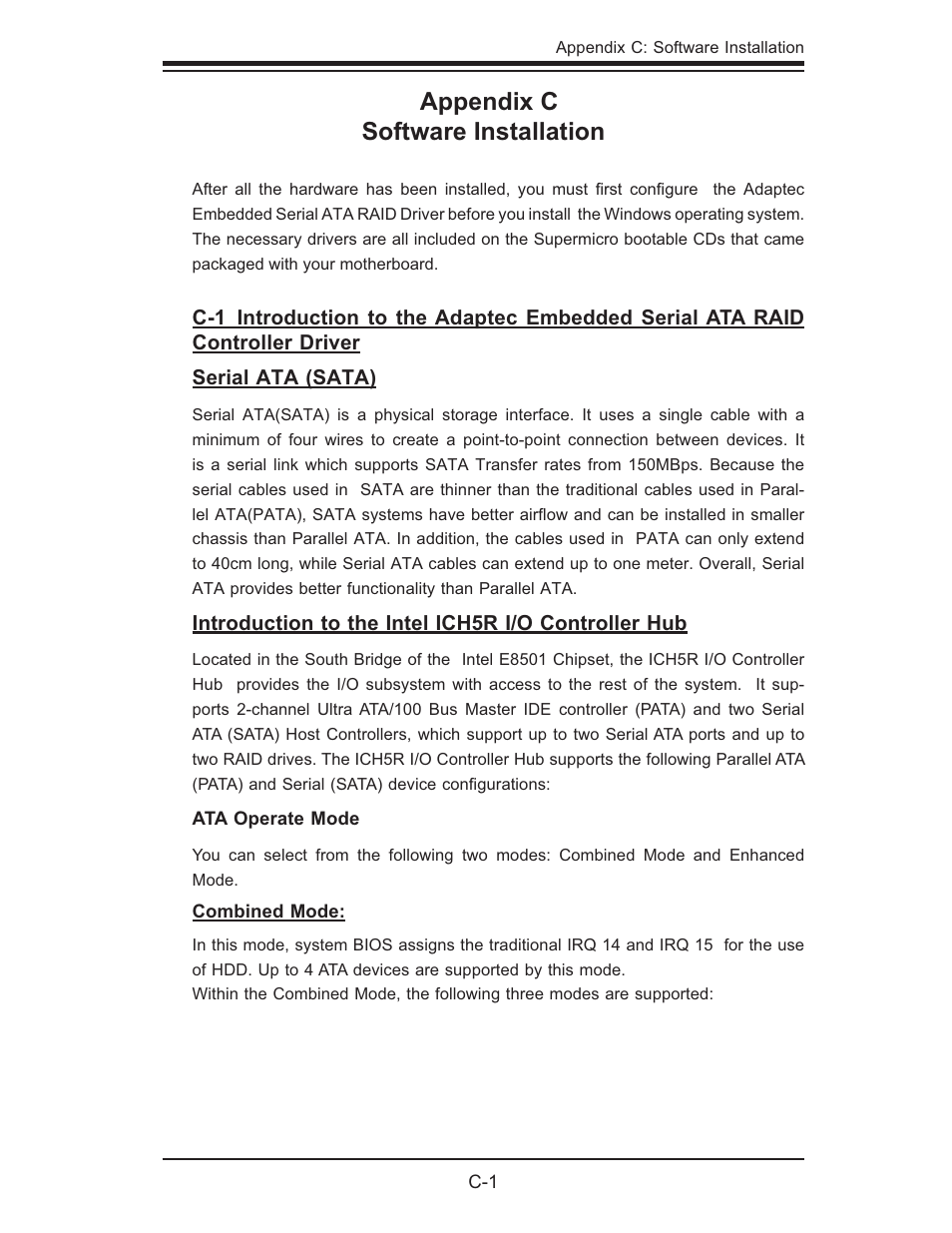 Appendix C: Software Installation

Appendix C
Software Installation

After all the hardware has been installed, you must first configure the Adaptec Embedded Serial ATA RAID Driver before you install the Windows operating system. The necessary drivers are all included on the Supermicro bootable CDs that came packaged with your motherboard.

C-1 Introduction to the Adaptec Embedded Serial ATA RAID Controller Driver

Serial ATA (SATA)

Serial ATA(SATA) is a physical storage interface. It uses a single cable with a minimum of four wires to create a point-to-point connection between devices. It is a serial link which supports SATA Transfer rates from 150MBps. Because the serial cables used in SATA are thinner than the traditional cables used in Parallel ATA(PATA), SATA systems have better airflow and can be installed in smaller chassis than Parallel ATA. In addition, the cables used in PATA can only extend to 40cm long, while Serial ATA cables can extend up to one meter. Overall, Serial ATA provides better functionality than Parallel ATA.

Introduction to the Intel ICH5R I/O Controller Hub

Located in the South Bridge of the Intel E8501 Chipset, the ICH5R I/O Controller Hub provides the I/O subsystem with access to the rest of the system. It supports 2-channel Ultra ATA/100 Bus Master IDE controller (PATA) and two Serial ATA (SATA) Host Controllers, which support up to two Serial ATA ports and up to two RAID drives. The ICH5R I/O Controller Hub supports the following Parallel ATA (PATA) and Serial (SATA) device configurations:

ATA Operate Mode

You can select from the following two modes: Combined Mode and Enhanced Mode.

Combined Mode:

In this mode, system BIOS assigns the traditional IRQ 14 and IRQ 15 for the use of HDD. Up to 4 ATA devices are supported by this mode.
Within the Combined Mode, the following three modes are supported:

C-1